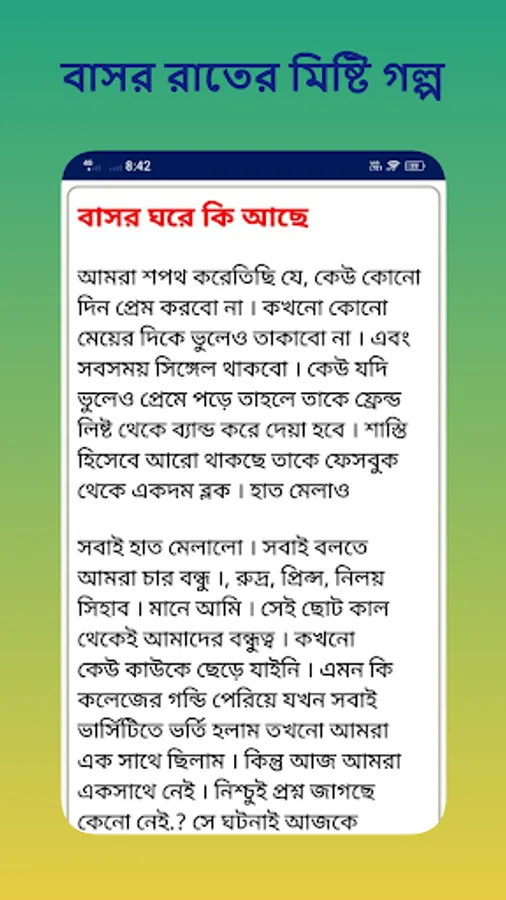 বাসর রাতের মিষ্টি গল্প

8:42

বাসর ঘরে কি আছে

আমরা শপথ করেতিছি যে, কেউ কোনো দিন প্রেম করবো না। কখনো কোনো মেয়ের দিকে ভুলেও তাকাবো না। এবং সবসময় সিঙ্গেল থাকবো। কেউ যদি ভুলেও প্রেমে পড়ে তাহলে তাকে ফ্রেন্ড লিষ্ট থেকে ব্যান্ড করে দেয়া হবে। শাস্তি হিসেবে আরো থাকছে তাকে ফেসবুক থেকে একদম ব্লক। হাত মেলাও

সবাই হাত মেলালো। সবাই বলতে আমরা চার বন্ধু।, রুদ্র, প্রিন্স, নিলয় সিহাব। মানে আমি। সেই ছোট কাল থেকেই আমাদের বন্ধুত্ব। কখনো কেউ কাউকে ছেড়ে যাইনি। এমন কি কলেজের গন্ডি পেরিয়ে যখন সবাই ভার্সিটিতে ভর্তি হলাম তখনো আমরা এক সাথে ছিলাম। কিন্তু আজ আমরা একসাথে নেই। নিশ্চুই প্রশ্ন জাগছে কেনো নেই.? সে ঘটনাই আজকে